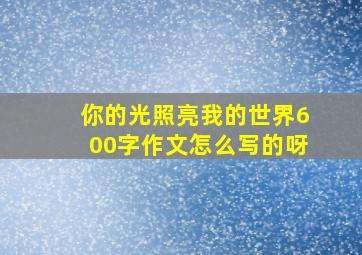 你的光照亮我的世界600字作文怎么写的呀